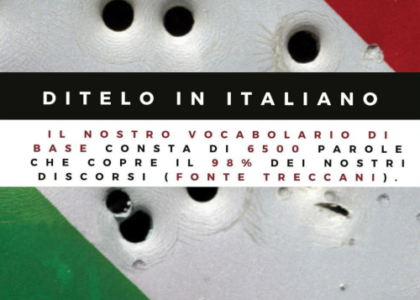 DITELO IN ITALIANO

IL NOSTRO VOCABOLARIO DI BASE CONSTA DI 6500 PAROLE CHE COPRE IL 98% DEI NOSTRI DISCORSI (FONTE TRECCANI).